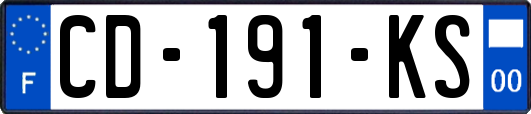 F
CD-191-KS
00